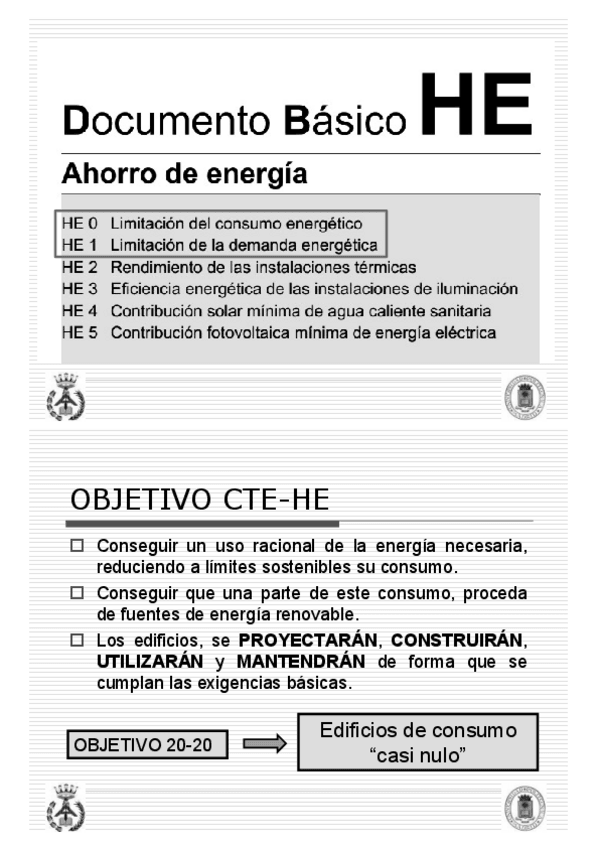 Documento Básico HE

Ahorro de energía

HE 0 Limitación del consumo energético
HE 1 Limitación de la demanda energética
HE 2 Rendimiento de las instalaciones térmicas
HE 3 Eficiencia energética de las instalaciones de iluminación
HE 4 Contribución solar mínima de agua caliente sanitaria
HE 5 Contribución fotovoltaica mínima de energía eléctrica

OBJETIVO CTE-HE

☐ Conseguir un uso racional de la energía necesaria, reduciendo a límites sostenibles su consumo.

☐ Conseguir que una parte de este consumo, proceda de fuentes de energía renovable.

☐ Los edificios, se PROYECTARÁN, CONSTRUIRÁN, UTILIZARÁN y MANTENDRÁN de forma que se cumplan las exigencias básicas.

OBJETIVO 20-20

Edificios de consumo "casi nulo"